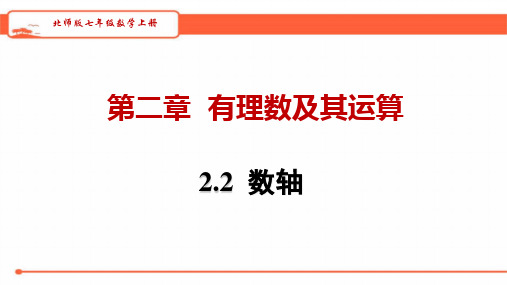 北师版七年级数学上册

第二章 有理数及其运算

2.2 数轴